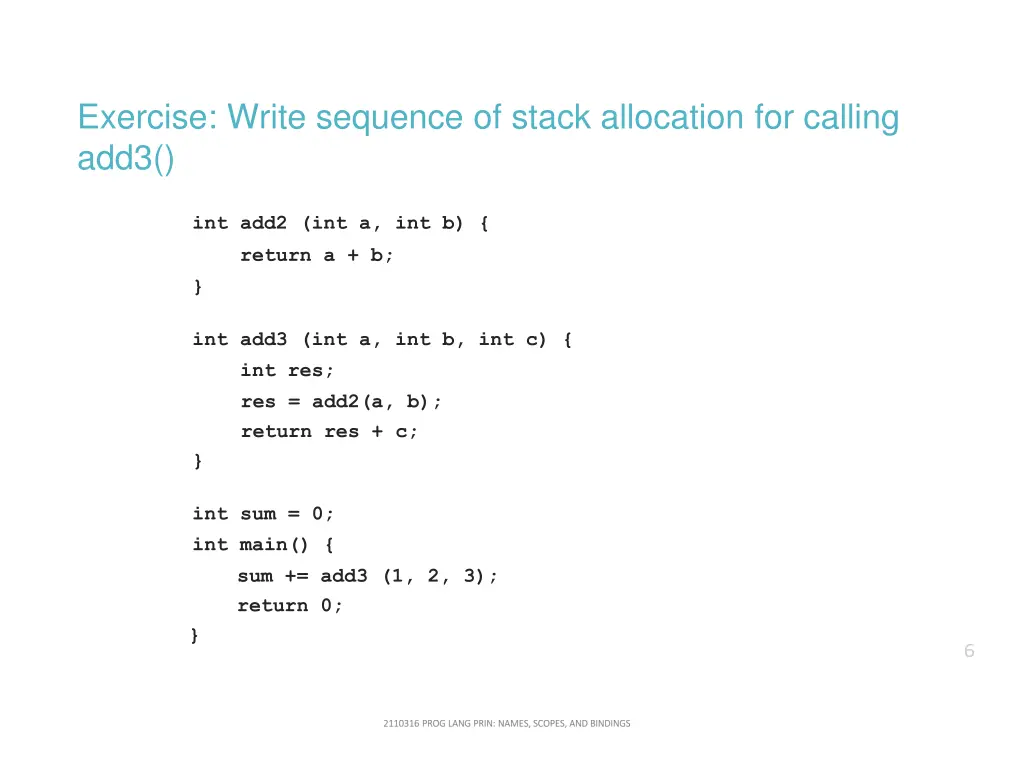 Exercise: Write sequence of stack allocation for calling add3()

int add2 (int a, int b) {
    return a + b;
}

int add3 (int a, int b, int c) {
    int res;
    res = add2(a, b);
    return res + c;
}

int sum = 0;
int main() {
    sum += add3 (1, 2, 3);
    return 0;
}

6

2110316 PROG LANG PRIN: NAMES, SCOPES, AND BINDINGS